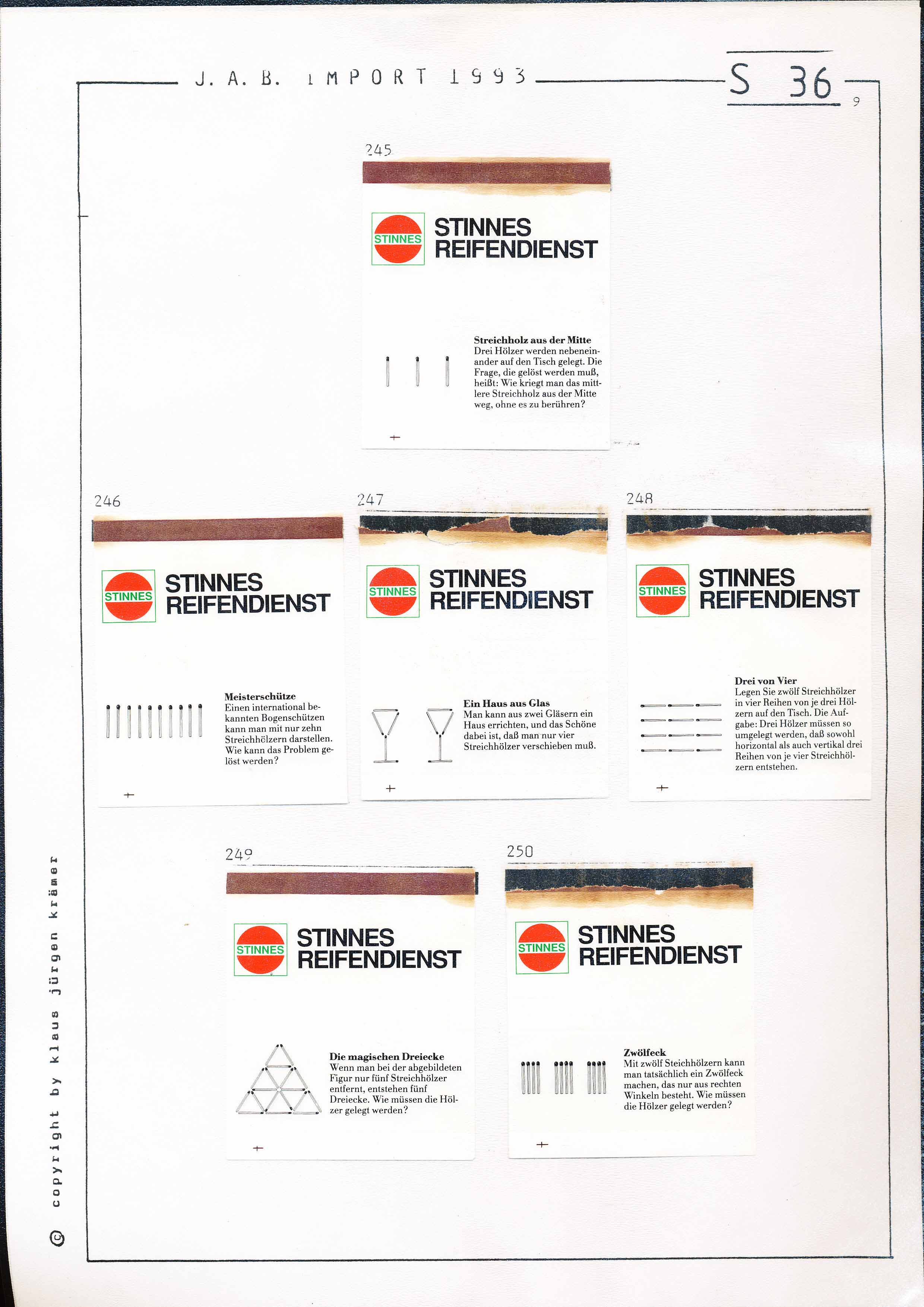 J. A. B. IMPORT 1993

S 36

9

245

STINNES

STINNES
REIFENDIENST

Streichholz aus der Mitte
Drei Hölzer werden nebeneinander auf den Tisch gelegt. Die Frage, die gelöst werden muß, heißt: Wie kriegt man das mittlere Streichholz aus der Mitte weg, ohne es zu berühren?

246

STINNES

STINNES
REIFENDIENST

Meisterschütze
Einen international bekannten Bogenschützen kann man mit nur zehn Streichhölzern darstellen. Wie kann das Problem gelöst werden?

247

STINNES

STINNES
REIFENDIENST

Ein Haus aus Glas
Man kann aus zwei Gläsern ein Haus errichten, und das Schöne dabei ist, daß man nur vier Streichhölzer verschieben muß.

248

STINNES

STINNES
REIFENDIENST

Drei von Vier
Legen Sie zwölf Streichhölzer in vier Reihen von je drei Hölzern auf den Tisch. Die Aufgabe: Drei Hölzer müssen so umgelegt werden, daß sowohl horizontal als auch vertikal drei Reihen von je vier Streichhölzern entstehen.

249

STINNES

STINNES
REIFENDIENST

Die magischen Dreiecke
Wenn man bei der abgebildeten Figur nur fünf Streichhölzer entfernt, entstehen fünf Dreiecke. Wie müssen die Hölzer gelegt werden?

250

STINNES

STINNES
REIFENDIENST

Zwölfeck
Mit zwölf Steichhölzern kann man tatsächlich ein Zwölfeck machen, das nur aus rechten Winkeln besteht. Wie müssen die Hölzer gelegt werden?

© copyright by klaus jürgen krämer